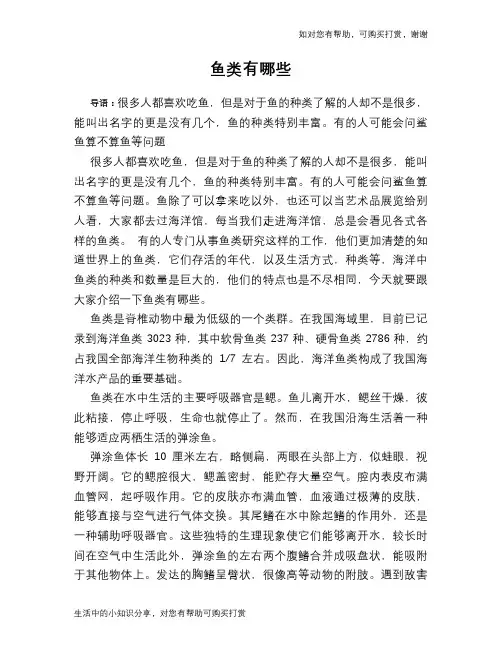 如对您有帮助，可购买打赏，谢谢

鱼类有哪些

导语：很多人都喜欢吃鱼，但是对于鱼的种类了解的人却不是很多，能叫出名字的更是没有几个，鱼的种类特别丰富。有的人可能会问鲨鱼算不算鱼等问题

很多人都喜欢吃鱼，但是对于鱼的种类了解的人却不是很多，能叫出名字的更是没有几个，鱼的种类特别丰富。有的人可能会问鲨鱼算不算鱼等问题。鱼除了可以拿来吃以外，也还可以当艺术品展览给别人看，大家都去过海洋馆，每当我们走进海洋馆，总是会看见各式各样的鱼类。 有的人专门从事鱼类研究这样的工作，他们更加清楚的知道世界上的鱼类，它们存活的年代，以及生活方式，种类等，海洋中鱼类的种类和数量是巨大的，他们的特点也是不尽相同，今天就要跟大家介绍一下鱼类有哪些。

鱼类是脊椎动物中最为低级的一个类群。在我国海域里，目前已记录到海洋鱼类 3023 种，其中软骨鱼类 237 种、硬骨鱼类 2786 种，约占我国全部海洋生物种类的 1/7 左右。因此，海洋鱼类构成了我国海洋水产品的重要基础。

鱼类在水中生活的主要呼吸器官是鳃。鱼儿离开水，鳃丝干燥，彼此粘接，停止呼吸，生命也就停止了。然而，在我国沿海生活着一种能够适应两栖生活的弹涂鱼。

弹涂鱼体长 10 厘米左右，略侧扁，两眼在头部上方，似蛙眼，视野开阔。它的鳃腔很大，鳃盖密封，能贮存大量空气。腔内表皮布满血管网，起呼吸作用。它的皮肤亦布满血管，血液通过极薄的皮肤，能够直接与空气进行气体交换。其尾鳍在水中除起鳍的作用外，还是一种辅助呼吸器官。这些独特的生理现象使它们能够离开水，较长时间在空气中生活此外，弹涂鱼的左右两个腹鳍合并成吸盘状，能吸附于其他物体上。发达的胸鳍呈臂状，很像高等动物的附肢。遇到敌害

生活中的小知识分享，对您有帮助可购买打赏